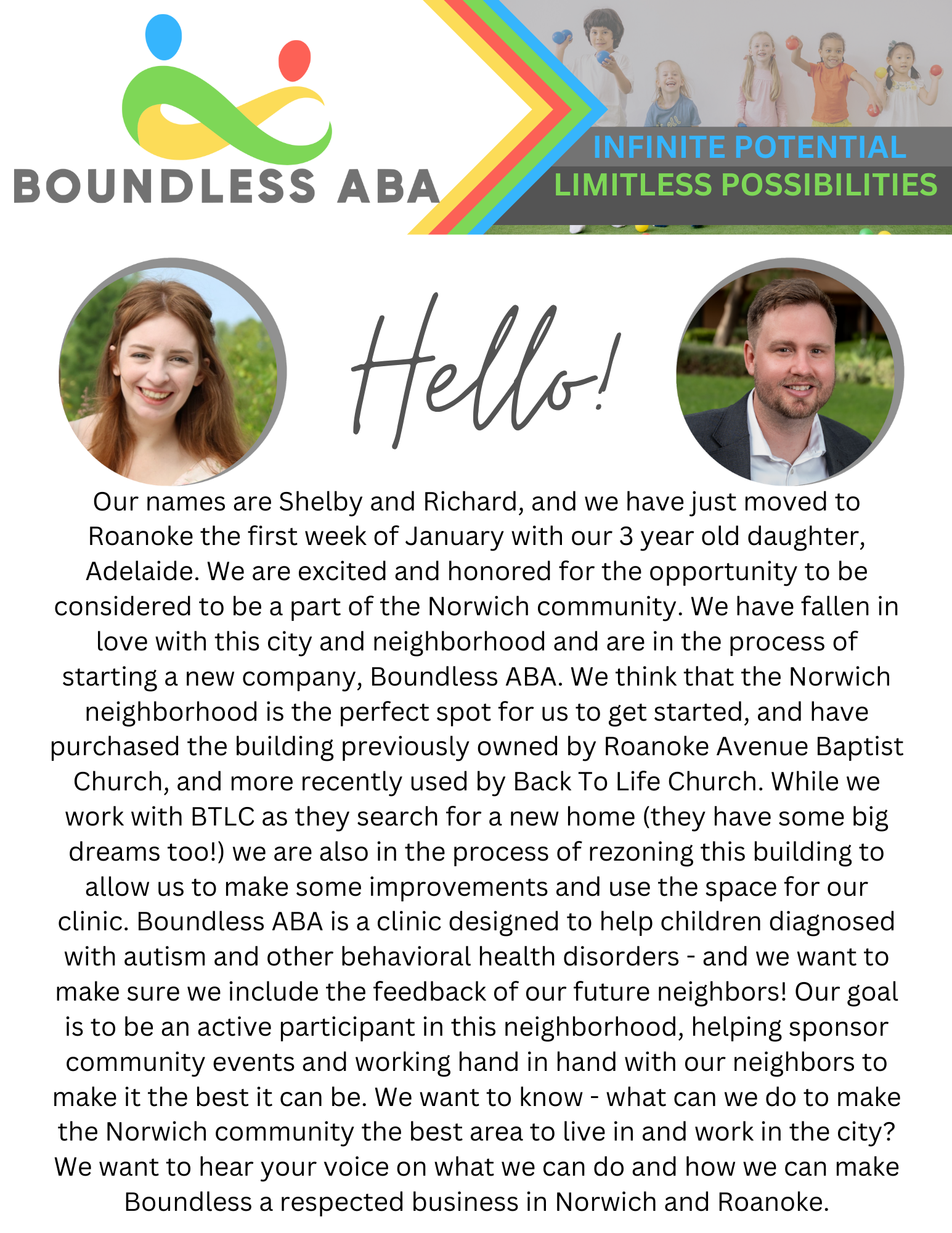 BOUNDLESS ABA

INFINITE POTENTIAL
LIMITLESS POSSIBILITIES

Hello!

Our names are Shelby and Richard, and we have just moved to Roanoke the first week of January with our 3 year old daughter, Adelaide. We are excited and honored for the opportunity to be considered to be a part of the Norwich community. We have fallen in love with this city and neighborhood and are in the process of starting a new company, Boundless ABA. We think that the Norwich neighborhood is the perfect spot for us to get started, and have purchased the building previously owned by Roanoke Avenue Baptist Church, and more recently used by Back To Life Church. While we work with BTLC as they search for a new home (they have some big dreams too!) we are also in the process of rezoning this building to allow us to make some improvements and use the space for our clinic. Boundless ABA is a clinic designed to help children diagnosed with autism and other behavioral health disorders - and we want to make sure we include the feedback of our future neighbors! Our goal is to be an active participant in this neighborhood, helping sponsor community events and working hand in hand with our neighbors to make it the best it can be. We want to know - what can we do to make the Norwich community the best area to live in and work in the city? We want to hear your voice on what we can do and how we can make Boundless a respected business in Norwich and Roanoke.